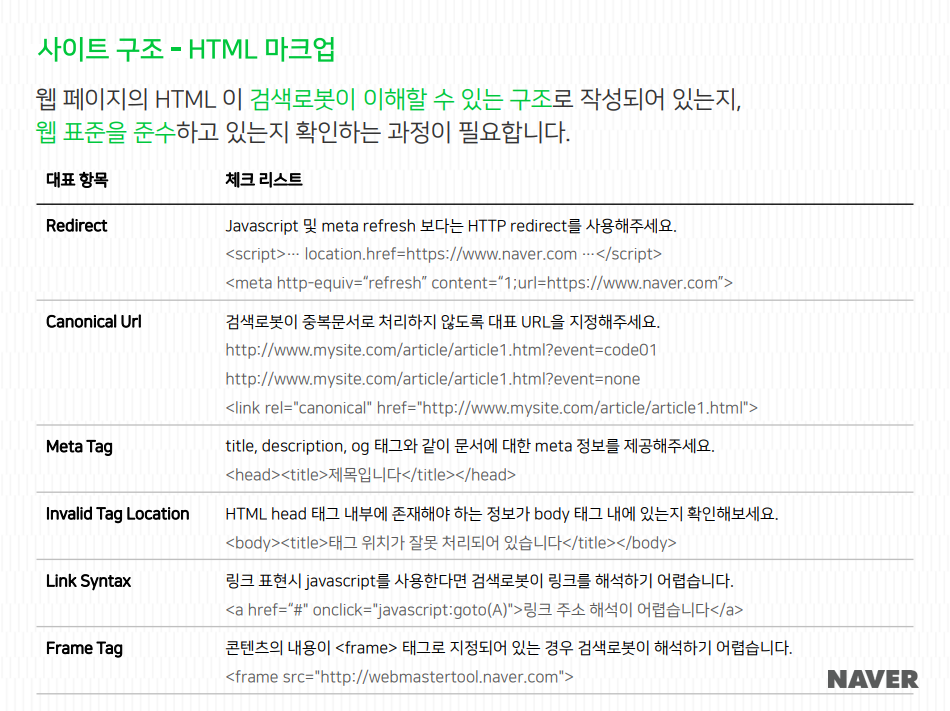 사이트 구조 - HTML 마크업

웹 페이지의 HTML 이 검색로봇이 이해할 수 있는 구조로 작성되어 있는지, 웹 표준을 준수하고 있는지 확인하는 과정이 필요합니다.

| 대표 항목 | 체크 리스트 |
|---|---|
| Redirect | Javascript 및 meta refresh 보다는 HTTP redirect를 사용해주세요. <script>… location.href=https://www.naver.com …</script> <meta http-equiv="refresh" content="1;url=https://www.naver.com"> |
| Canonical Url | 검색로봇이 중복문서로 처리하지 않도록 대표 URL을 지정해주세요. http://www.mysite.com/article/article1.html?event=code01 http://www.mysite.com/article/article1.html?event=none <link rel="canonical" href="http://www.mysite.com/article/article1.html"> |
| Meta Tag | title, description, og 태그와 같이 문서에 대한 meta 정보를 제공해주세요. <head><title>제목입니다</title></head> |
| Invalid Tag Location | HTML head 태그 내부에 존재해야 하는 정보가 body 태그 내에 있는지 확인해보세요. <body><title>태그 위치가 잘못 처리되어 있습니다</title></body> |
| Link Syntax | 링크 표현시 javascript를 사용한다면 검색로봇이 링크를 해석하기 어렵습니다. <a href="#" onclick="javascript:goto(A)">링크 주소 해석이 어렵습니다</a> |
| Frame Tag | 콘텐츠의 내용이 <frame> 태그로 지정되어 있는 경우 검색로봇이 해석하기 어렵습니다. <frame src="http://webmastertool.naver.com"> |

NAVER